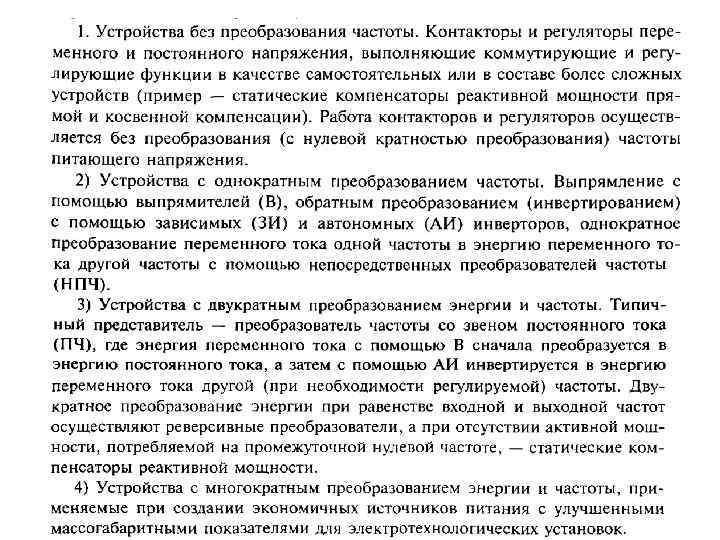 1. Устройства без преобразования частоты. Контакторы и регуляторы переменного и постоянного напряжения, выполняющие коммутирующие и регулирующие функции в качестве самостоятельных или в составе более сложных устройств (пример — статические компенсаторы реактивной мощности прямой и косвенной компенсации). Работа контакторов и регуляторов осуществляется без преобразования (с нулевой кратностью преобразования) частоты питающего напряжения.

2) Устройства с однократным преобразованием частоты. Выпрямление с помощью выпрямителей (В), обратным преобразованием (инвертированием) с помощью зависимых (ЗИ) и автономных (АИ) инверторов, однократное преобразование переменного тока одной частоты в энергию переменного тока другой частоты с помощью непосредственных преобразователей частоты (НПЧ).

3) Устройства с двукратным преобразованием энергии и частоты. Типичный представитель — преобразователь частоты со звеном постоянного тока (ПЧ), где энергия переменного тока с помощью В сначала преобразуется в энергию постоянного тока, а затем с помощью АИ инвертируется в энергию переменного тока другой (при необходимости регулируемой) частоты. Двукратное преобразование энергии при равенстве входной и выходной частот осуществляют реверсивные преобразователи, а при отсутствии активной мощности, потребляемой на промежуточной нулевой частоте, — статические компенсаторы реактивной мощности.

4) Устройства с многократным преобразованием энергии и частоты, применяемые при создании экономичных источников питания с улучшенными массогабаритными показателями для электротехнологических установок.